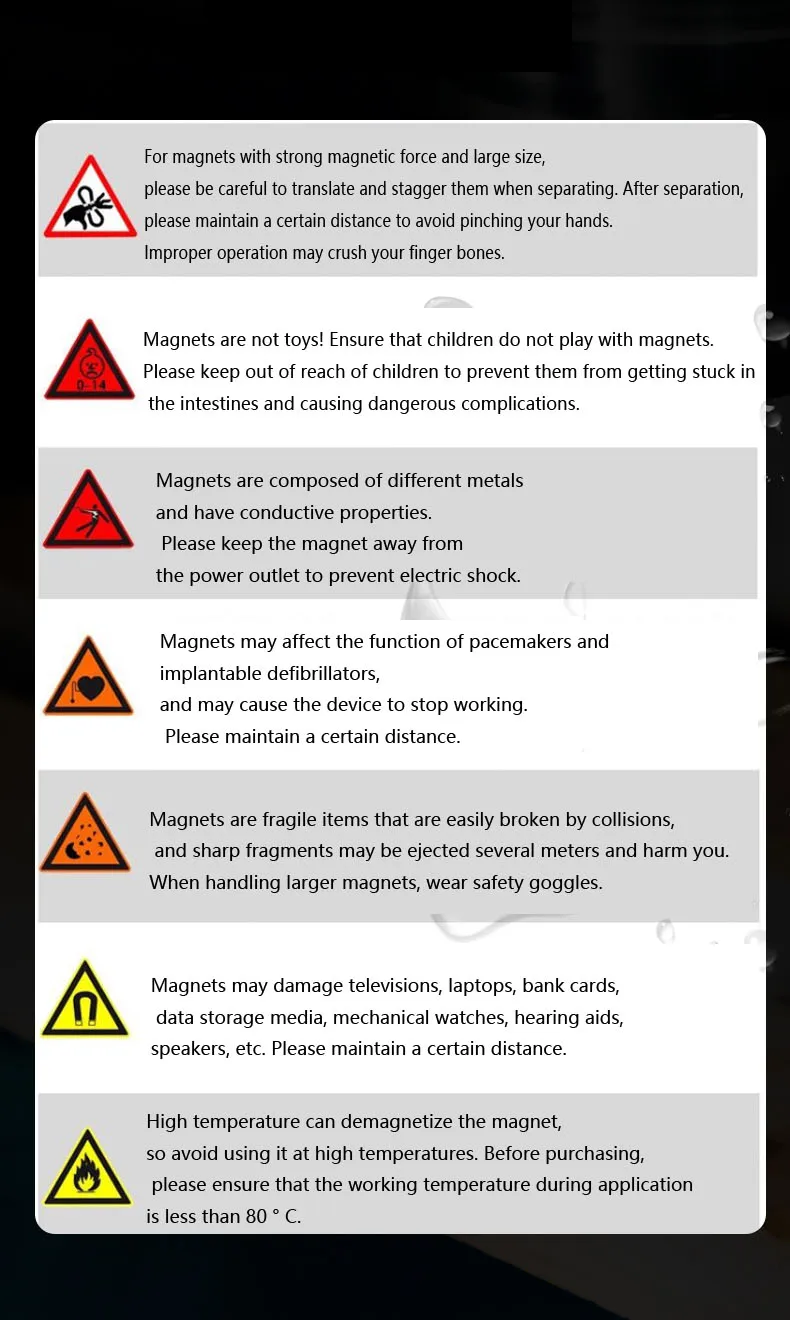 For magnets with strong magnetic force and large size, please be careful to translate and stagger them when separating. After separation, please maintain a certain distance to avoid pinching your hands. Improper operation may crush your finger bones.

0-14

Magnets are not toys! Ensure that children do not play with magnets. Please keep out of reach of children to prevent them from getting stuck in the intestines and causing dangerous complications.

Magnets are composed of different metals and have conductive properties. Please keep the magnet away from the power outlet to prevent electric shock.

Magnets may affect the function of pacemakers and implantable defibrillators, and may cause the device to stop working. Please maintain a certain distance.

Magnets are fragile items that are easily broken by collisions, and sharp fragments may be ejected several meters and harm you. When handling larger magnets, wear safety goggles.

Magnets may damage televisions, laptops, bank cards, data storage media, mechanical watches, hearing aids, speakers, etc. Please maintain a certain distance.

High temperature can demagnetize the magnet, so avoid using it at high temperatures. Before purchasing, please ensure that the working temperature during application is less than 80 ° C.